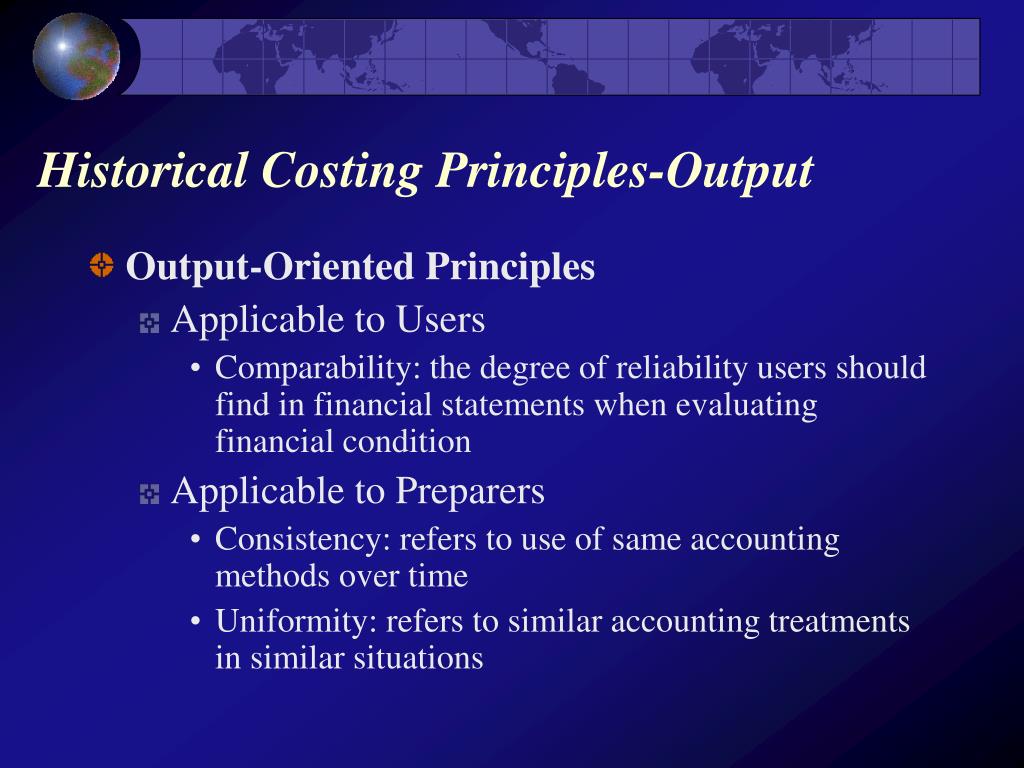 Historical Costing Principles-Output

Output-Oriented Principles

Applicable to Users

• Comparability: the degree of reliability users should find in financial statements when evaluating financial condition

Applicable to Preparers

• Consistency: refers to use of same accounting methods over time

• Uniformity: refers to similar accounting treatments in similar situations